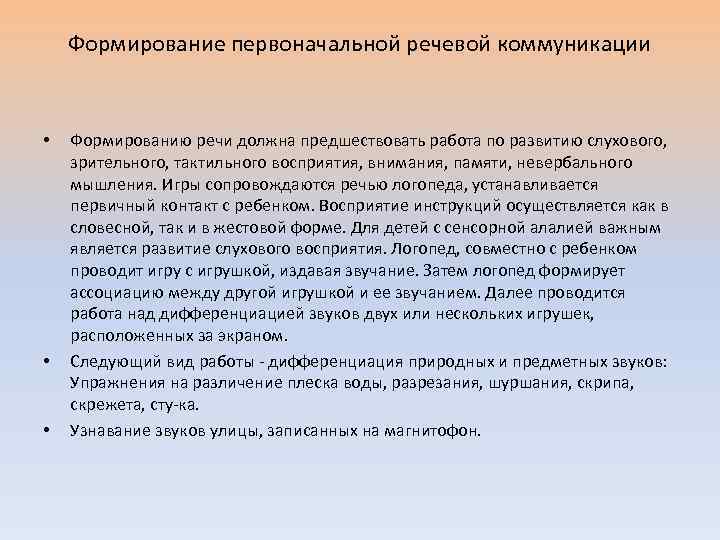 Формирование первоначальной речевой коммуникации

• Формированию речи должна предшествовать работа по развитию слухового, зрительного, тактильного восприятия, внимания, памяти, невербального мышления. Игры сопровождаются речью логопеда, устанавливается первичный контакт с ребенком. Восприятие инструкций осуществляется как в словесной, так и в жестовой форме. Для детей с сенсорной алалией важным является развитие слухового восприятия. Логопед, совместно с ребенком проводит игру с игрушкой, издавая звучание. Затем логопед формирует ассоциацию между другой игрушкой и ее звучанием. Далее проводится работа над дифференциацией звуков двух или нескольких игрушек, расположенных за экраном.

• Следующий вид работы - дифференциация природных и предметных звуков: Упражнения на различение плеска воды, разрезания, шуршания, скрипа, скрежета, сту-ка.

• Узнавание звуков улицы, записанных на магнитофон.